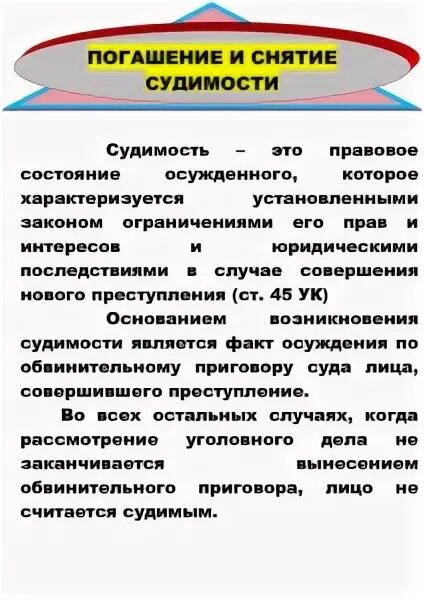 ПОГАШЕНИЕ И СНЯТИЕ СУДИМОСТИ

Судимость – это правовое состояние осужденного, которое характеризуется установленными законом ограничениями его прав и интересов и юридическими последствиями в случае совершения нового преступления (ст. 45 УК)

Основанием возникновения судимости является факт осуждения по обвинительному приговору суда лица, совершившего преступление.

Во всех остальных случаях, когда рассмотрение уголовного дела не заканчивается вынесением обвинительного приговора, лицо не считается судимым.